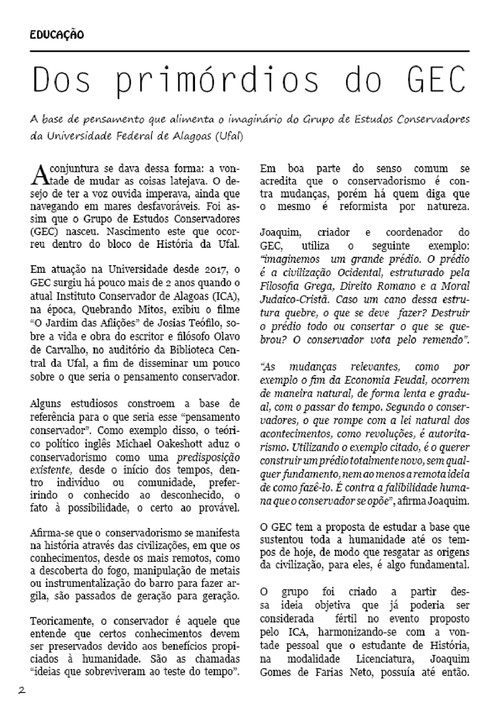 EDUCAÇÃO

Dos primórdios do GEC

A base de pensamento que alimenta o imaginário do Grupo de Estudos Conservadores da Universidade Federal de Alagoas (Ufal)

A conjuntura se dava dessa forma: a vontade de mudar as coisas latejava. O desejo de ter a voz ouvida imperava, ainda que navegando em mares desfavoráveis. Foi assim que o Grupo de Estudos Conservadores (GEC) nasceu. Nascimento este que ocorreu dentro do bloco de História da Ufal.

Em atuação na Universidade desde 2017, o GEC surgiu há pouco mais de 2 anos quando o atual Instituto Conservador de Alagoas (ICA), na época, Quebrando Mitos, exibiu o filme "O Jardim das Aflições" de Josias Teófilo, sobre a vida e obra do escritor e filósofo Olavo de Carvalho, no auditório da Biblioteca Central da Ufal, a fim de disseminar um pouco sobre o que seria o pensamento conservador.

Alguns estudiosos constroem a base de referência para o que seria esse "pensamento conservador". Como exemplo disso, o teórico político inglês Michael Oakeshott aduz o conservadorismo como uma predisposição existente, desde o início dos tempos, dentro indivíduo ou comunidade, preferirindo o conhecido ao desconhecido, o fato à possibilidade, o certo ao provável.

Afirma-se que o conservadorismo se manifesta na história através das civilizações, em que os conhecimentos, desde os mais remotos, como a descoberta do fogo, manipulação de metais ou instrumentalização do barro para fazer argila, são passados de geração para geração.

Teoricamente, o conservador é aquele que entende que certos conhecimentos devem ser preservados devido aos benefícios propiciados à humanidade. São as chamadas "ideias que sobreviveram ao teste do tempo".

Em boa parte do senso comum se acredita que o conservadorismo é contra mudanças, porém há quem diga que o mesmo é reformista por natureza.

Joaquim, criador e coordenador do GEC, utiliza o seguinte exemplo: "imaginemos um grande prédio. O prédio é a civilização Ocidental, estruturado pela Filosofia Grega, Direito Romano e a Moral Judaico-Cristã. Caso um cano dessa estrutura quebre, o que se deve fazer? Destruir o prédio todo ou consertar o que se quebrou? O conservador vota pelo remendo".

"As mudanças relevantes, como por exemplo o fim da Economia Feudal, ocorrem de maneira natural, de forma lenta e gradual, com o passar do tempo. Segundo o conservadores, o que rompe com a lei natural dos acontecimentos, como revoluções, é autoritarismo. Utilizando o exemplo citado, é o querer construir um prédio totalmente novo, sem qualquer fundamento, nem ao menos a remota ideia de como fazê-lo. É contra a falibilidade humana que o conservador se opõe", afirma Joaquim.

O GEC tem a proposta de estudar a base que sustentou toda a humanidade até os tempos de hoje, de modo que resgatar as origens da civilização, para eles, é algo fundamental.

O grupo foi criado a partir dessa ideia objetiva que já poderia ser considerada fértil no evento proposto pelo ICA, harmonizando-se com a vontade pessoal que o estudante de História, na modalidade Licenciatura, Joaquim Gomes de Farias Neto, possuía até então.

2